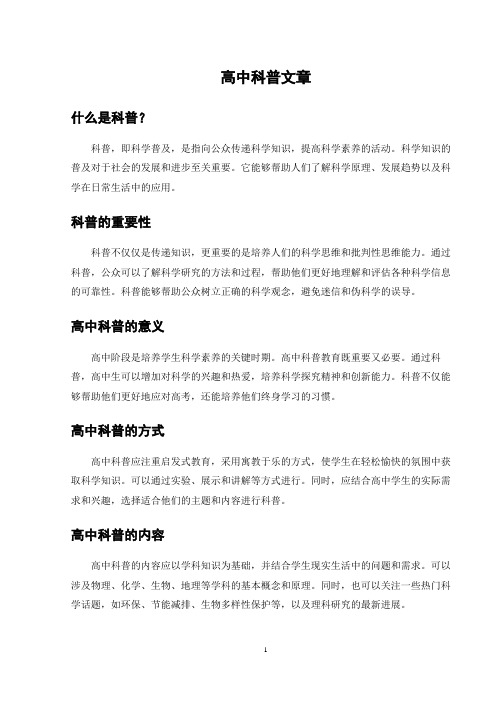 高中科普文章

什么是科普？

科普，即科学普及，是指向公众传递科学知识，提高科学素养的活动。科学知识的普及对于社会的发展和进步至关重要。它能够帮助人们了解科学原理、发展趋势以及科学在日常生活中的应用。

科普的重要性

科普不仅仅是传递知识，更重要的是培养人们的科学思维和批判性思维能力。通过科普，公众可以了解科学研究的方法和过程，帮助他们更好地理解和评估各种科学信息的可靠性。科普能够帮助公众树立正确的科学观念，避免迷信和伪科学的误导。

高中科普的意义

高中阶段是培养学生科学素养的关键时期。高中科普教育既重要又必要。通过科普，高中生可以增加对科学的兴趣和热爱，培养科学探究精神和创新能力。科普不仅能够帮助他们更好地应对高考，还能培养他们终身学习的习惯。

高中科普的方式

高中科普应注重启发式教育，采用寓教于乐的方式，使学生在轻松愉快的氛围中获取科学知识。可以通过实验、展示和讲解等方式进行。同时，应结合高中学生的实际需求和兴趣，选择适合他们的主题和内容进行科普。

高中科普的内容

高中科普的内容应以学科知识为基础，并结合学生现实生活中的问题和需求。可以涉及物理、化学、生物、地理等学科的基本概念和原理。同时，也可以关注一些热门科学话题，如环保、节能减排、生物多样性保护等，以及理科研究的最新进展。

1